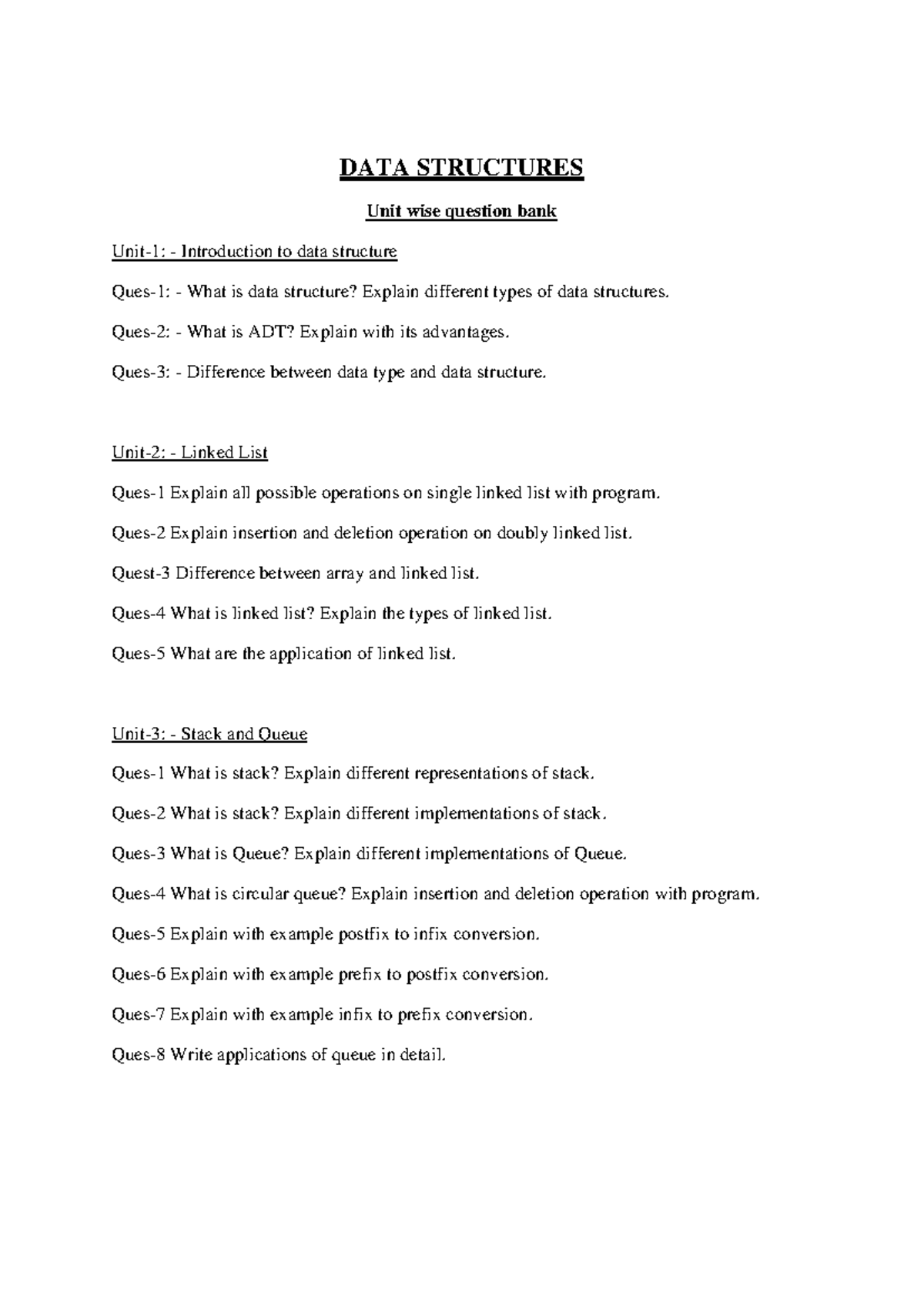 DATA STRUCTURES

Unit wise question bank

Unit-1: - Introduction to data structure

Ques-1: - What is data structure? Explain different types of data structures.

Ques-2: - What is ADT? Explain with its advantages.

Ques-3: - Difference between data type and data structure.

Unit-2: - Linked List

Ques-1 Explain all possible operations on single linked list with program.

Ques-2 Explain insertion and deletion operation on doubly linked list.

Quest-3 Difference between array and linked list.

Ques-4 What is linked list? Explain the types of linked list.

Ques-5 What are the application of linked list.

Unit-3: - Stack and Queue

Ques-1 What is stack? Explain different representations of stack.

Ques-2 What is stack? Explain different implementations of stack.

Ques-3 What is Queue? Explain different implementations of Queue.

Ques-4 What is circular queue? Explain insertion and deletion operation with program.

Ques-5 Explain with example postfix to infix conversion.

Ques-6 Explain with example prefix to postfix conversion.

Ques-7 Explain with example infix to prefix conversion.

Ques-8 Write applications of queue in detail.